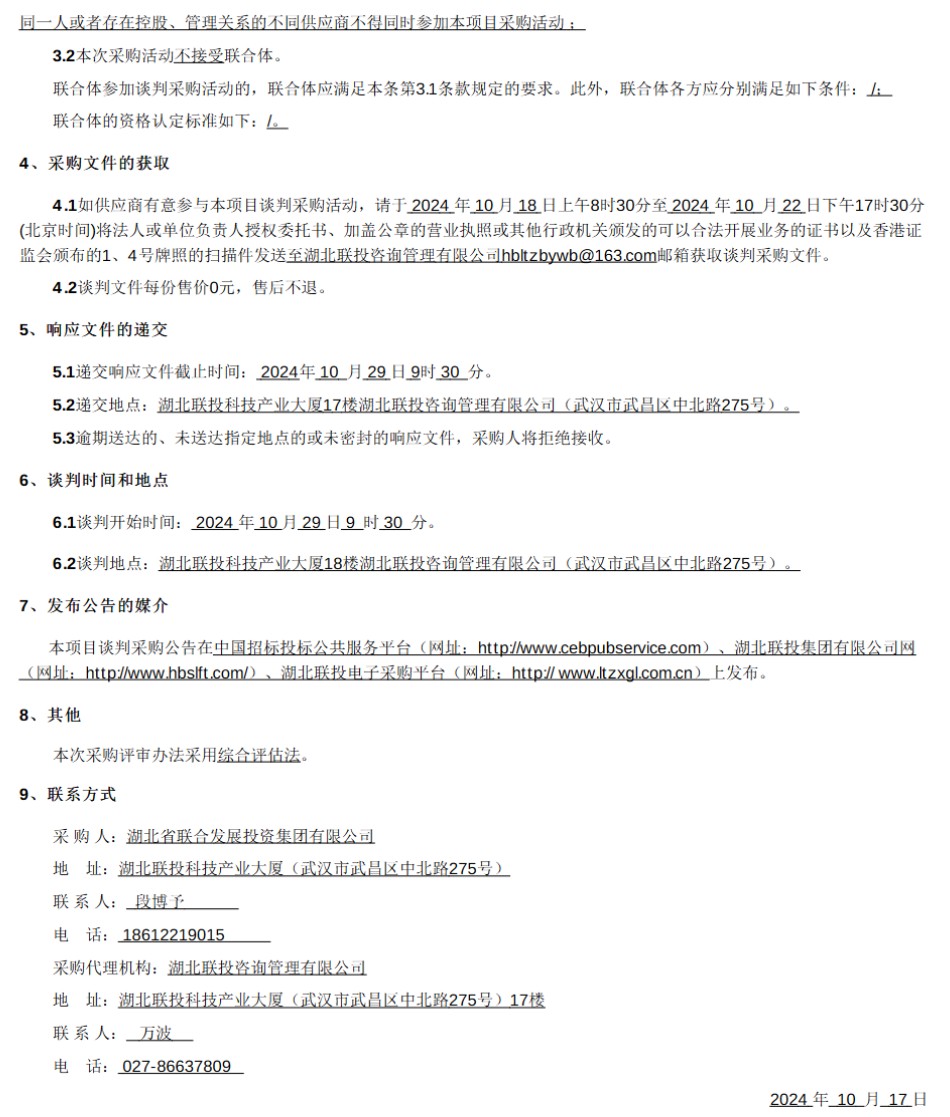 同一人或者存在控股、管理关系的不同供应商不得同时参加本项目采购活动；

3.2本次采购活动不接受联合体。

联合体参加谈判采购活动的，联合体应满足本条第3.1条款规定的要求。此外，联合体各方应分别满足如下条件：/；

联合体的资格认定标准如下：/。

4、采购文件的获取

4.1如供应商有意参与本项目谈判采购活动，请于 2024 年 10 月 18 日上午8时30分至 2024 年 10 月 22 日下午17时30分(北京时间)将法人或单位负责人授权委托书、加盖公章的营业执照或其他行政机关颁发的可以合法开展业务的证书以及香港证监会颁布的1、4号牌照的扫描件发送至湖北联投咨询管理有限公司hbltzbywb@163.com邮箱获取谈判采购文件。

4.2谈判文件每份售价0元，售后不退。

5、响应文件的递交

5.1递交响应文件截止时间： 2024年 10 月 29 日 9时 30 分。

5.2递交地点：湖北联投科技产业大厦17楼湖北联投咨询管理有限公司（武汉市武昌区中北路275号）。

5.3逾期送达的、未送达指定地点的或未密封的响应文件，采购人将拒绝接收。

6、谈判时间和地点

6.1谈判开始时间： 2024 年 10 月 29 日 9 时 30 分。

6.2谈判地点：湖北联投科技产业大厦18楼湖北联投咨询管理有限公司（武汉市武昌区中北路275号）。

7、发布公告的媒介

本项目谈判采购公告在中国招标投标公共服务平台（网址：http://www.cebpubservice.com）、湖北联投集团有限公司网（网址：http://www.hbslft.com/）、湖北联投电子采购平台（网址：http:// www.ltzxgl.com.cn）上发布。

8、其他

本次采购评审办法采用综合评估法。

9、联系方式

采 购 人：湖北省联合发展投资集团有限公司

地　址：湖北联投科技产业大厦（武汉市武昌区中北路275号）

联 系 人： 段博予

电　话： 18612219015

采购代理机构：湖北联投咨询管理有限公司

地　址：湖北联投科技产业大厦（武汉市武昌区中北路275号）17楼

联 系 人： 万波

电　话： 027-86637809

2024 年 10 月 17 日